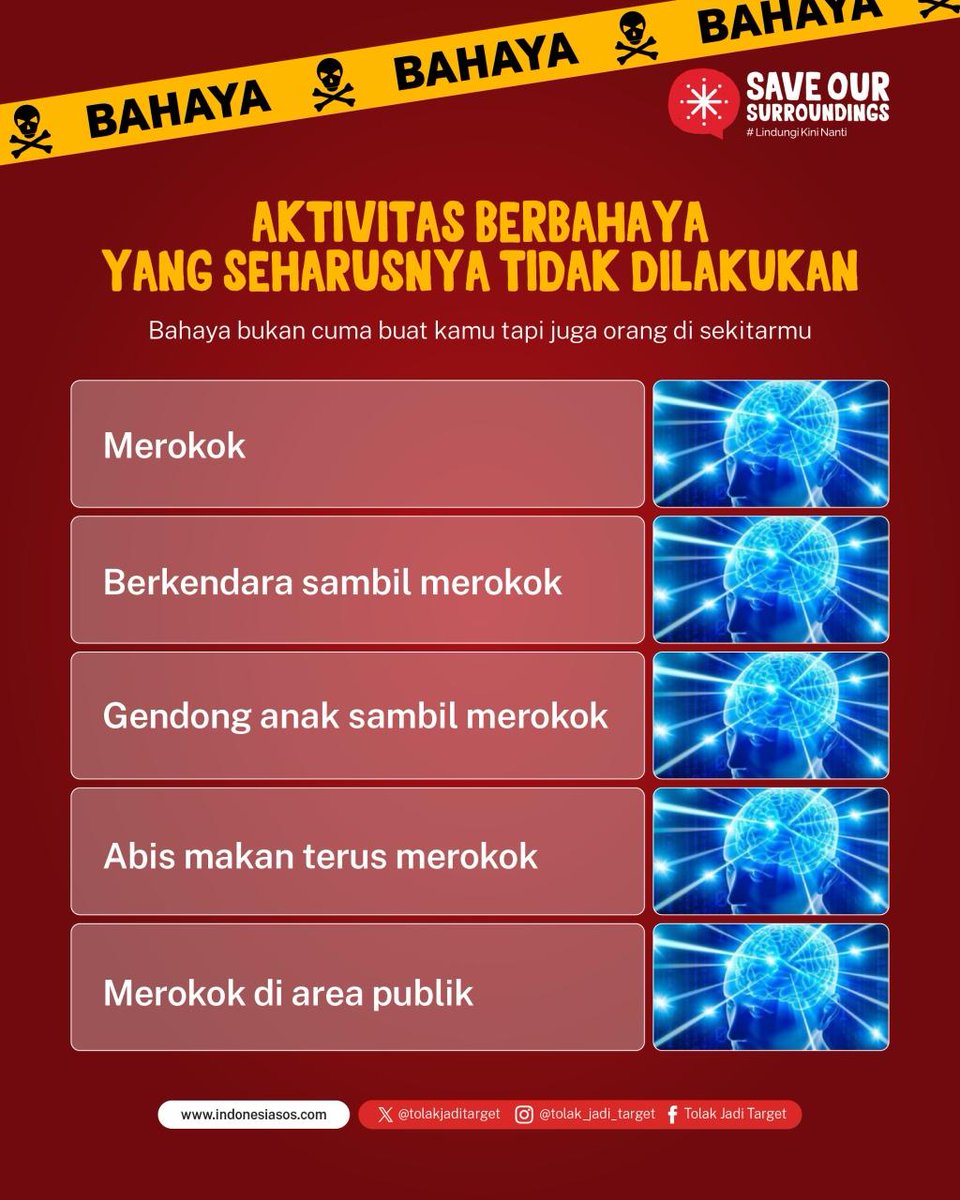 BAHAYA BAHAYA BAHAYA

SAVE OUR SURROUNDINGS
# Lindungi Kini Nanti

AKTIVITAS BERBAHAYA
YANG SEHARUSNYA TIDAK DILAKUKAN

Bahaya bukan cuma buat kamu tapi juga orang di sekitarmu

Merokok

Berkendara sambil merokok

Gendong anak sambil merokok

Abis makan terus merokok

Merokok di area publik

www.indonesiasos.com

@tolakjaditarget @tolak_jadi_target Tolak Jadi Target